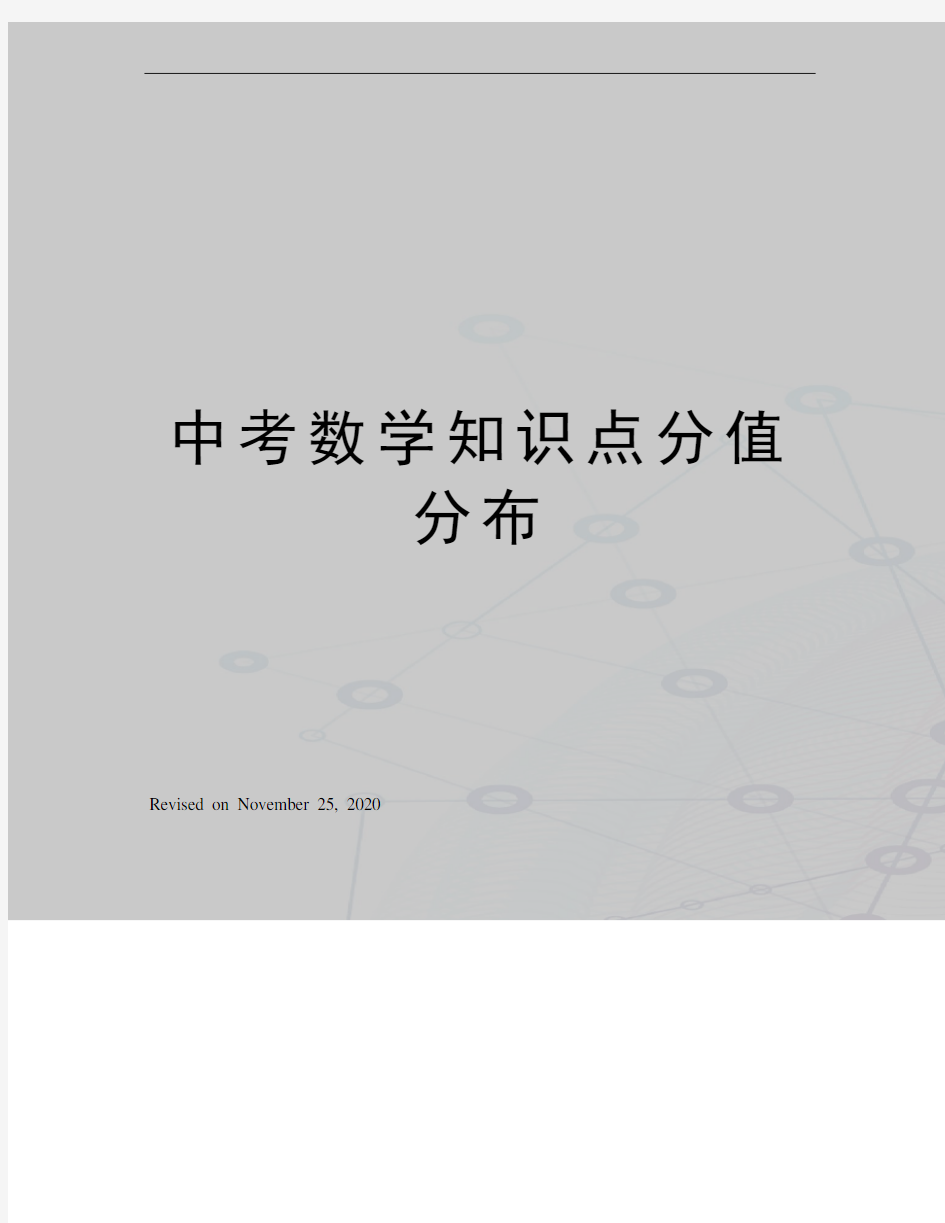 中考数学知识点分值分布

Revised on November 25, 2020